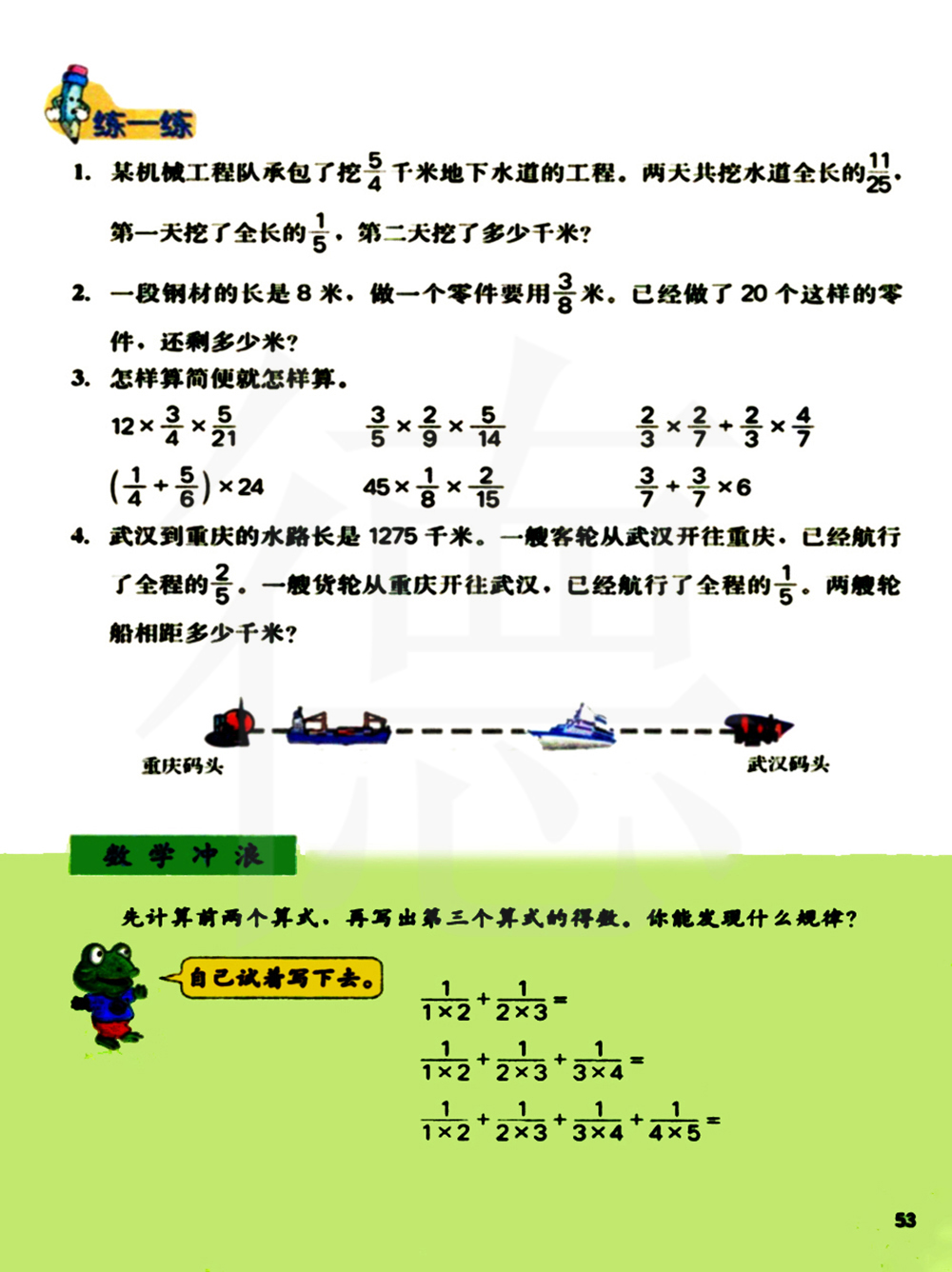 练一练

1. 某机械工程队承包了挖$\frac{5}{4}$千米地下水道的工程。两天共挖水道全长的$\frac{11}{25}$，第一天挖了全长的$\frac{1}{5}$，第二天挖了多少千米？

2. 一段钢材的长是 8 米，做一个零件要用$\frac{3}{8}$米。已经做了 20 个这样的零件，还剩多少米？

3. 怎样算简便就怎样算。

$12\times\frac{3}{4}\times\frac{5}{21}$　　$\frac{3}{5}\times\frac{2}{9}\times\frac{5}{14}$　　$\frac{2}{3}\times\frac{2}{7}+\frac{2}{3}\times\frac{4}{7}$

$(\frac{1}{4}+\frac{5}{6})\times24$　　$45\times\frac{1}{8}\times\frac{2}{15}$　　$\frac{3}{7}+\frac{3}{7}\times6$

4. 武汉到重庆的水路长是 1275 千米。一艘客轮从武汉开往重庆，已经航行了全程的$\frac{2}{5}$。一艘货轮从重庆开往武汉，已经航行了全程的$\frac{1}{5}$。两艘轮船相距多少千米？

重庆码头　　武汉码头

数学冲浪

先计算前两个算式，再写出第三个算式的得数。你能发现什么规律？

自己试着写下去。

$\frac{1}{1\times2}+\frac{1}{2\times3}=$

$\frac{1}{1\times2}+\frac{1}{2\times3}+\frac{1}{3\times4}=$

$\frac{1}{1\times2}+\frac{1}{2\times3}+\frac{1}{3\times4}+\frac{1}{4\times5}=$

53